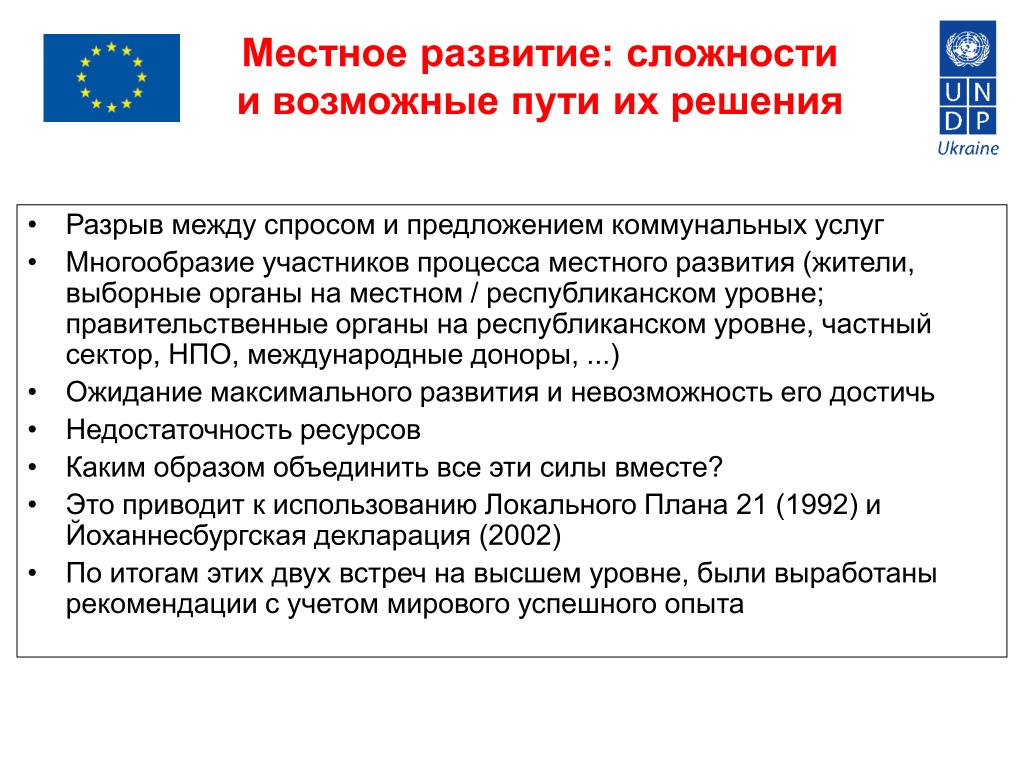 Местное развитие: сложности и возможные пути их решения

U N D P
Ukraine

• Разрыв между спросом и предложением коммунальных услуг
• Многообразие участников процесса местного развития (жители, выборные органы на местном / республиканском уровне; правительственные органы на республиканском уровне, частный сектор, НПО, международные доноры, ...)
• Ожидание максимального развития и невозможность его достичь
• Недостаточность ресурсов
• Каким образом объединить все эти силы вместе?
• Это приводит к использованию Локального Плана 21 (1992) и Йоханнесбургская декларация (2002)
• По итогам этих двух встреч на высшем уровне, были выработаны рекомендации с учетом мирового успешного опыта